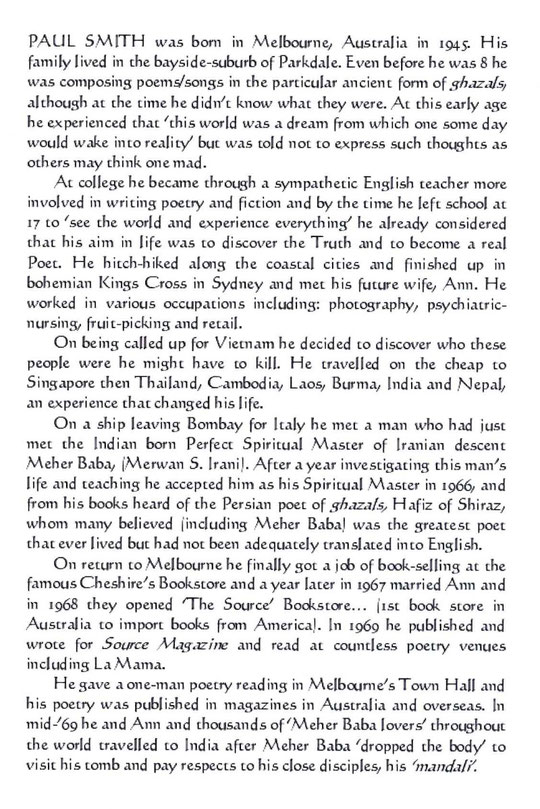 PAUL SMITH was born in Melbourne, Australia in 1945. His family lived in the bayside-suburb of Parkdale. Even before he was 8 he was composing poems/songs in the particular ancient form of ghazals, although at the time he didn't know what they were. At this early age he experienced that 'this world was a dream from which one some day would wake into reality' but was told not to express such thoughts as others may think one mad.

At college he became through a sympathetic English teacher more involved in writing poetry and fiction and by the time he left school at 17 to 'see the world and experience everything' he already considered that his aim in life was to discover the Truth and to become a real Poet. He hitch-hiked along the coastal cities and finished up in bohemian Kings Cross in Sydney and met his future wife, Ann. He worked in various occupations including: photography, psychiatric-nursing, fruit-picking and retail.

On being called up for Vietnam he decided to discover who these people were he might have to kill. He travelled on the cheap to Singapore then Thailand, Cambodia, Laos, Burma, India and Nepal, an experience that changed his life.

On a ship leaving Bombay for Italy he met a man who had just met the Indian born Perfect Spiritual Master of Iranian descent Meher Baba, (Merwan S. Irani). After a year investigating this man's life and teaching he accepted him as his Spiritual Master in 1966, and from his books heard of the Persian poet of ghazals, Hafiz of Shiraz, whom many believed (including Meher Baba) was the greatest poet that ever lived but had not been adequately translated into English.

On return to Melbourne he finally got a job of book-selling at the famous Cheshire's Bookstore and a year later in 1967 married Ann and in 1968 they opened 'The Source' Bookstore... (1st book store in Australia to import books from America). In 1969 he published and wrote for Source Magazine and read at countless poetry venues including La Mama.

He gave a one-man poetry reading in Melbourne's Town Hall and his poetry was published in magazines in Australia and overseas. In mid-'69 he and Ann and thousands of 'Meher Baba lovers' throughout the world travelled to India after Meher Baba 'dropped the body' to visit his tomb and pay respects to his close disciples, his 'mandali'.